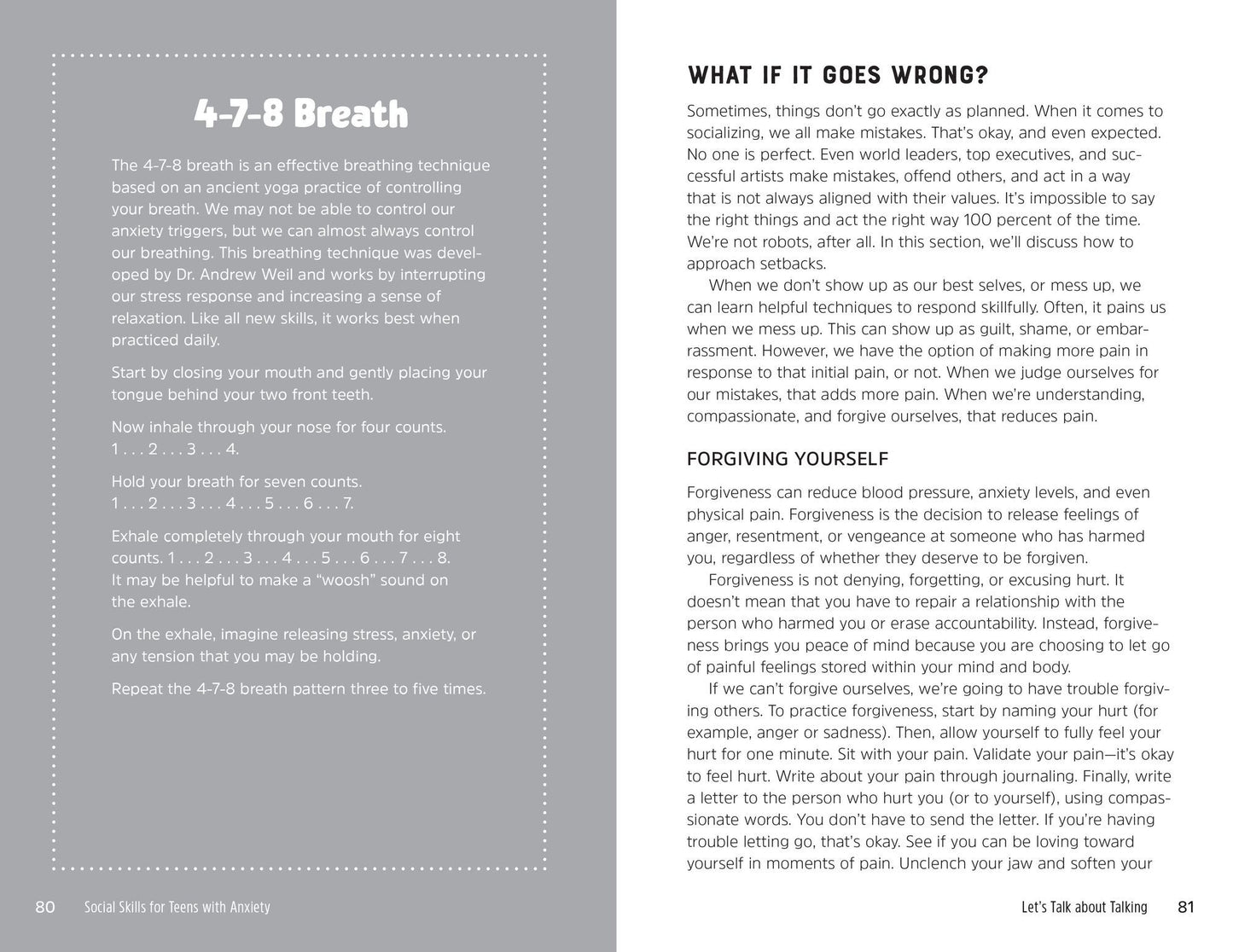 4-7-8 Breath

The 4-7-8 breath is an effective breathing technique based on an ancient yoga practice of controlling your breath. We may not be able to control our anxiety triggers, but we can almost always control our breathing. This breathing technique was developed by Dr. Andrew Weil and works by interrupting our stress response and increasing a sense of relaxation. Like all new skills, it works best when practiced daily.

Start by closing your mouth and gently placing your tongue behind your two front teeth.

Now inhale through your nose for four counts.
1 . . . 2 . . . 3 . . . 4.

Hold your breath for seven counts.
1 . . . 2 . . . 3 . . . 4 . . . 5 . . . 6 . . . 7.

Exhale completely through your mouth for eight counts. 1 . . . 2 . . . 3 . . . 4 . . . 5 . . . 6 . . . 7 . . . 8. It may be helpful to make a "woosh" sound on the exhale.

On the exhale, imagine releasing stress, anxiety, or any tension that you may be holding.

Repeat the 4-7-8 breath pattern three to five times.

80 Social Skills for Teens with Anxiety

WHAT IF IT GOES WRONG?

Sometimes, things don't go exactly as planned. When it comes to socializing, we all make mistakes. That's okay, and even expected. No one is perfect. Even world leaders, top executives, and successful artists make mistakes, offend others, and act in a way that is not always aligned with their values. It's impossible to say the right things and act the right way 100 percent of the time. We're not robots, after all. In this section, we'll discuss how to approach setbacks.

When we don't show up as our best selves, or mess up, we can learn helpful techniques to respond skillfully. Often, it pains us when we mess up. This can show up as guilt, shame, or embarrassment. However, we have the option of making more pain in response to that initial pain, or not. When we judge ourselves for our mistakes, that adds more pain. When we're understanding, compassionate, and forgive ourselves, that reduces pain.

FORGIVING YOURSELF

Forgiveness can reduce blood pressure, anxiety levels, and even physical pain. Forgiveness is the decision to release feelings of anger, resentment, or vengeance at someone who has harmed you, regardless of whether they deserve to be forgiven.

Forgiveness is not denying, forgetting, or excusing hurt. It doesn't mean that you have to repair a relationship with the person who harmed you or erase accountability. Instead, forgiveness brings you peace of mind because you are choosing to let go of painful feelings stored within your mind and body.

If we can't forgive ourselves, we're going to have trouble forgiving others. To practice forgiveness, start by naming your hurt (for example, anger or sadness). Then, allow yourself to fully feel your hurt for one minute. Sit with your pain. Validate your pain—it's okay to feel hurt. Write about your pain through journaling. Finally, write a letter to the person who hurt you (or to yourself), using compassionate words. You don't have to send the letter. If you're having trouble letting go, that's okay. See if you can be loving toward yourself in moments of pain. Unclench your jaw and soften your

Let's Talk about Talking 81